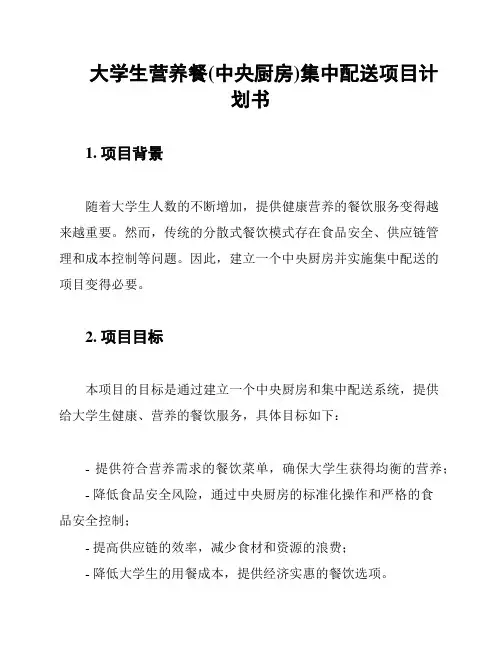 大学生营养餐(中央厨房)集中配送项目计划书

1. 项目背景

随着大学生人数的不断增加，提供健康营养的餐饮服务变得越来越重要。然而，传统的分散式餐饮模式存在食品安全、供应链管理和成本控制等问题。因此，建立一个中央厨房并实施集中配送的项目变得必要。

2. 项目目标

本项目的目标是通过建立一个中央厨房和集中配送系统，提供给大学生健康、营养的餐饮服务，具体目标如下：

- 提供符合营养需求的餐饮菜单，确保大学生获得均衡的营养；
- 降低食品安全风险，通过中央厨房的标准化操作和严格的食品安全控制；
- 提高供应链的效率，减少食材和资源的浪费；
- 降低大学生的用餐成本，提供经济实惠的餐饮选项。